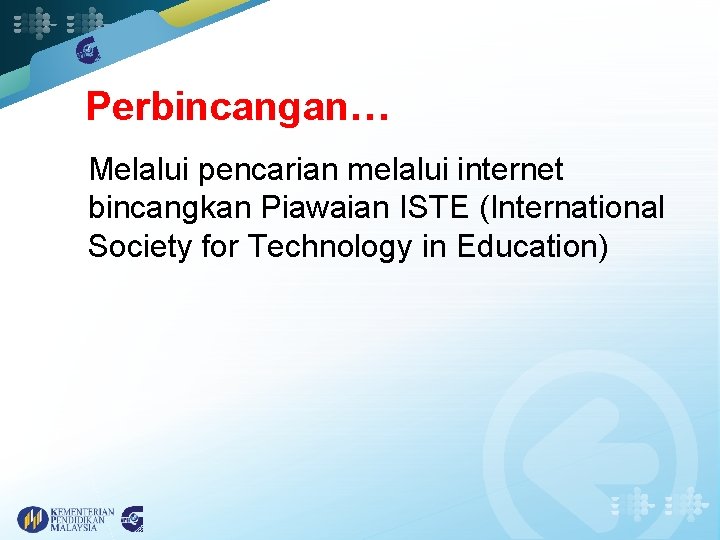 Perbincangan…

Melalui pencarian melalui internet bincangkan Piawaian ISTE (International Society for Technology in Education)

KEMENTERIAN PENDIDIKAN MALAYSIA